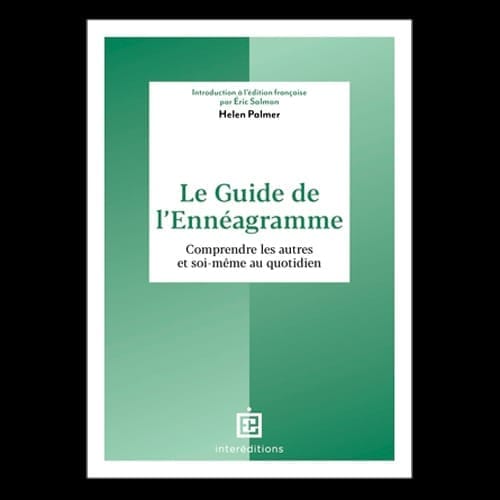 Introduction à l'édition française
par Éric Salmon

Helen Palmer

Le Guide de
l'Ennéagramme

Comprendre les autres
et soi-même au quotidien

interéditions